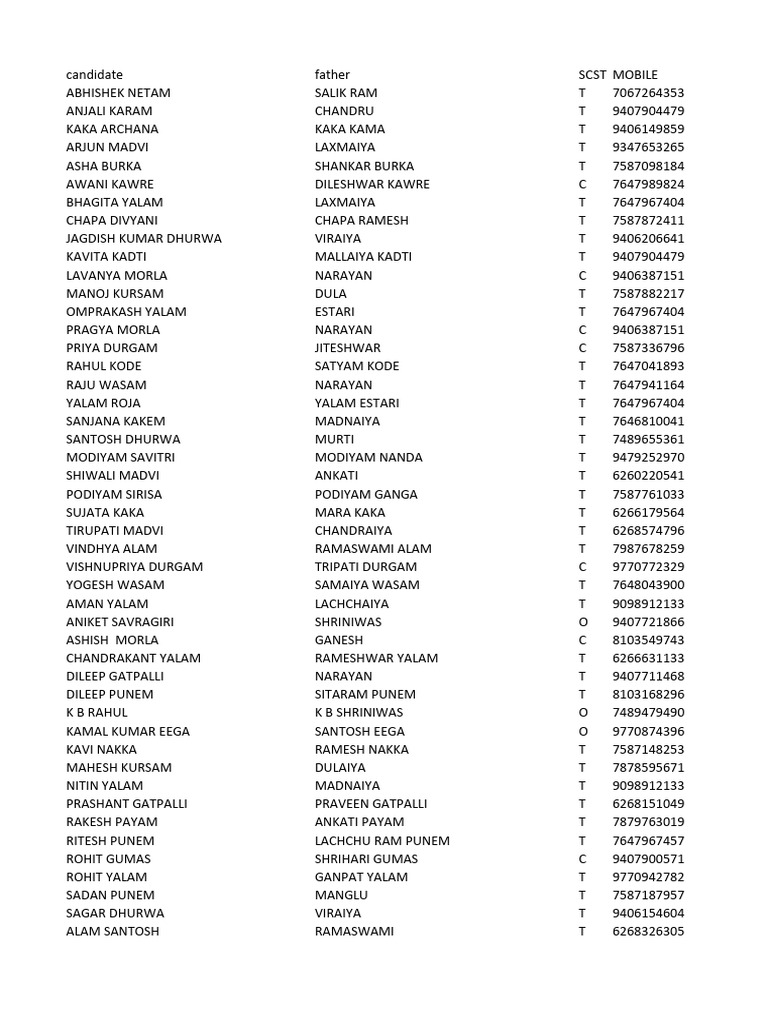 | candidate | father | SCST | MOBILE |
|---|---|---|---|
| ABHISHEK NETAM | SALIK RAM | T | 7067264353 |
| ANJALI KARAM | CHANDRU | T | 9407904479 |
| KAKA ARCHANA | KAKA KAMA | T | 9406149859 |
| ARJUN MADVI | LAXMAIYA | T | 9347653265 |
| ASHA BURKA | SHANKAR BURKA | T | 7587098184 |
| AWANI KAWRE | DILESHWAR KAWRE | C | 7647989824 |
| BHAGITA YALAM | LAXMAIYA | T | 7647967404 |
| CHAPA DIVYANI | CHAPA RAMESH | T | 7587872411 |
| JAGDISH KUMAR DHURWA | VIRAIYA | T | 9406206641 |
| KAVITA KADTI | MALLAIYA KADTI | T | 9407904479 |
| LAVANYA MORLA | NARAYAN | C | 9406387151 |
| MANOJ KURSAM | DULA | T | 7587882217 |
| OMPRAKASH YALAM | ESTARI | T | 7647967404 |
| PRAGYA MORLA | NARAYAN | C | 9406387151 |
| PRIYA DURGAM | JITESHWAR | C | 7587336796 |
| RAHUL KODE | SATYAM KODE | T | 7647041893 |
| RAJU WASAM | NARAYAN | T | 7647941164 |
| YALAM ROJA | YALAM ESTARI | T | 7647967404 |
| SANJANA KAKEM | MADNAIYA | T | 7646810041 |
| SANTOSH DHURWA | MURTI | T | 7489655361 |
| MODIYAM SAVITRI | MODIYAM NANDA | T | 9479252970 |
| SHIWALI MADVI | ANKATI | T | 6260220541 |
| PODIYAM SIRISA | PODIYAM GANGA | T | 7587761033 |
| SUJATA KAKA | MARA KAKA | T | 6266179564 |
| TIRUPATI MADVI | CHANDRAIYA | T | 6268574796 |
| VINDHYA ALAM | RAMASWAMI ALAM | T | 7987678259 |
| VISHNUPRIYA DURGAM | TRIPATI DURGAM | C | 9770772329 |
| YOGESH WASAM | SAMAIYA WASAM | T | 7648043900 |
| AMAN YALAM | LACHCHAIYA | T | 9098912133 |
| ANIKET SAVRAGIRI | SHRINIWAS | O | 9407721866 |
| ASHISH MORLA | GANESH | C | 8103549743 |
| CHANDRAKANT YALAM | RAMESHWAR YALAM | T | 6266631133 |
| DILEEP GATPALLI | NARAYAN | T | 9407711468 |
| DILEEP PUNEM | SITARAM PUNEM | T | 8103168296 |
| K B RAHUL | K B SHRINIWAS | O | 7489479490 |
| KAMAL KUMAR EEGA | SANTOSH EEGA | O | 9770874396 |
| KAVI NAKKA | RAMESH NAKKA | T | 7587148253 |
| MAHESH KURSAM | DULAIYA | T | 7878595671 |
| NITIN YALAM | MADNAIYA | T | 9098912133 |
| PRASHANT GATPALLI | PRAVEEN GATPALLI | T | 6268151049 |
| RAKESH PAYAM | ANKATI PAYAM | T | 7879763019 |
| RITESH PUNEM | LACHCHU RAM PUNEM | T | 7647967457 |
| ROHIT GUMAS | SHRIHARI GUMAS | C | 9407900571 |
| ROHIT YALAM | GANPAT YALAM | T | 9770942782 |
| SADAN PUNEM | MANGLU | T | 7587187957 |
| SAGAR DHURWA | VIRAIYA | T | 9406154604 |
| ALAM SANTOSH | RAMASWAMI | T | 6268326305 |